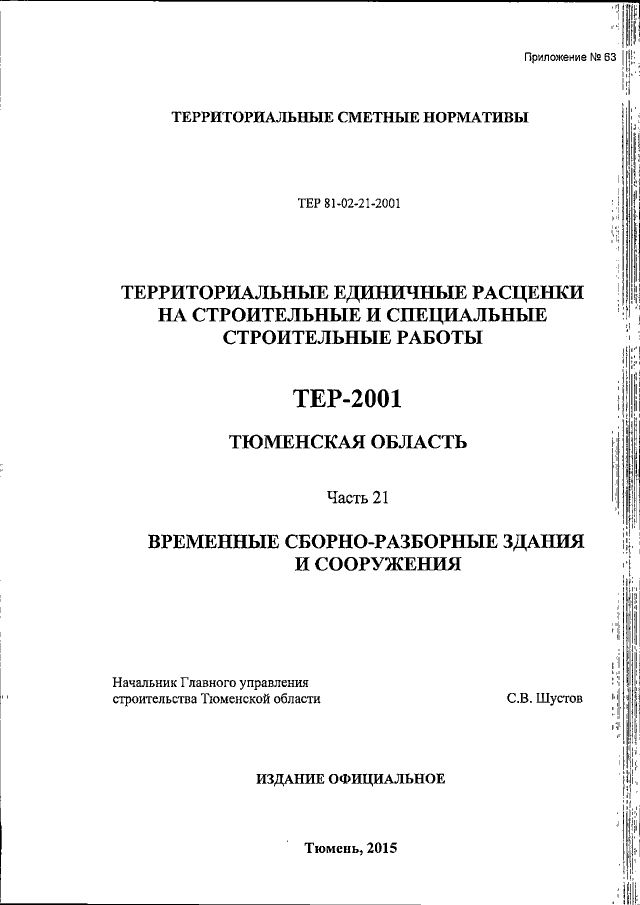 Приложение № 63

ТЕРРИТОРИАЛЬНЫЕ СМЕТНЫЕ НОРМАТИВЫ

ТЕР 81-02-21-2001

ТЕРРИТОРИАЛЬНЫЕ ЕДИНИЧНЫЕ РАСЦЕНКИ НА СТРОИТЕЛЬНЫЕ И СПЕЦИАЛЬНЫЕ СТРОИТЕЛЬНЫЕ РАБОТЫ

ТЕР-2001

ТЮМЕНСКАЯ ОБЛАСТЬ

Часть 21

ВРЕМЕННЫЕ СБОРНО-РАЗБОРНЫЕ ЗДАНИЯ И СООРУЖЕНИЯ

Начальник Главного управления строительства Тюменской области

С.В. Шустов

ИЗДАНИЕ ОФИЦИАЛЬНОЕ

Тюмень, 2015